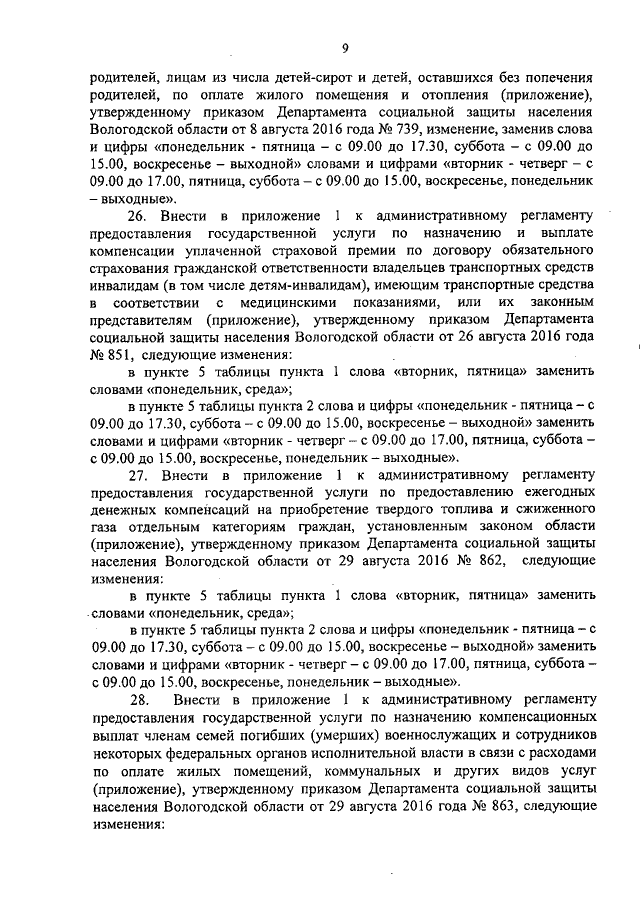 9

родителей, лицам из числа детей-сирот и детей, оставшихся без попечения родителей, по оплате жилого помещения и отопления (приложение), утвержденному приказом Департамента социальной защиты населения Вологодской области от 8 августа 2016 года № 739, изменение, заменив слова и цифры «понедельник - пятница – с 09.00 до 17.30, суббота – с 09.00 до 15.00, воскресенье – выходной» словами и цифрами «вторник - четверг – с 09.00 до 17.00, пятница, суббота – с 09.00 до 15.00, воскресенье, понедельник – выходные».

26. Внести в приложение 1 к административному регламенту предоставления государственной услуги по назначению и выплате компенсации уплаченной страховой премии по договору обязательного страхования гражданской ответственности владельцев транспортных средств инвалидам (в том числе детям-инвалидам), имеющим транспортные средства в соответствии с медицинскими показаниями, или их законным представителям (приложение), утвержденному приказом Департамента социальной защиты населения Вологодской области от 26 августа 2016 года № 851, следующие изменения:

в пункте 5 таблицы пункта 1 слова «вторник, пятница» заменить словами «понедельник, среда»;

в пункте 5 таблицы пункта 2 слова и цифры «понедельник - пятница – с 09.00 до 17.30, суббота – с 09.00 до 15.00, воскресенье – выходной» заменить словами и цифрами «вторник - четверг – с 09.00 до 17.00, пятница, суббота – с 09.00 до 15.00, воскресенье, понедельник – выходные».

27. Внести в приложение 1 к административному регламенту предоставления государственной услуги по предоставлению ежегодных денежных компенсаций на приобретение твердого топлива и сжиженного газа отдельным категориям граждан, установленным законом области (приложение), утвержденному приказом Департамента социальной защиты населения Вологодской области от 29 августа 2016 № 862, следующие изменения:

в пункте 5 таблицы пункта 1 слова «вторник, пятница» заменить словами «понедельник, среда»;

в пункте 5 таблицы пункта 2 слова и цифры «понедельник - пятница – с 09.00 до 17.30, суббота – с 09.00 до 15.00, воскресенье – выходной» заменить словами и цифрами «вторник - четверг – с 09.00 до 17.00, пятница, суббота – с 09.00 до 15.00, воскресенье, понедельник – выходные».

28. Внести в приложение 1 к административному регламенту предоставления государственной услуги по назначению компенсационных выплат членам семей погибших (умерших) военнослужащих и сотрудников некоторых федеральных органов исполнительной власти в связи с расходами по оплате жилых помещений, коммунальных и других видов услуг (приложение), утвержденному приказом Департамента социальной защиты населения Вологодской области от 29 августа 2016 года № 863, следующие изменения: